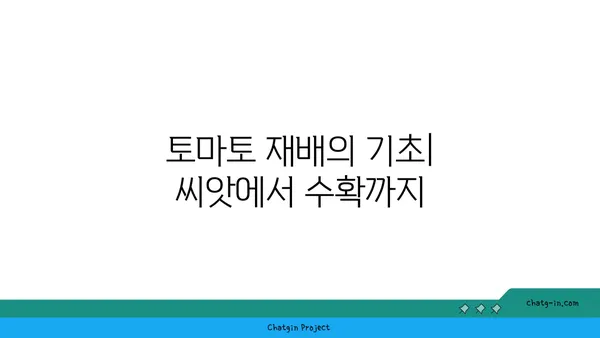 토마토 재배의 기초| 씨앗에서 수확까지

chatg-in.com

Chatgin Project